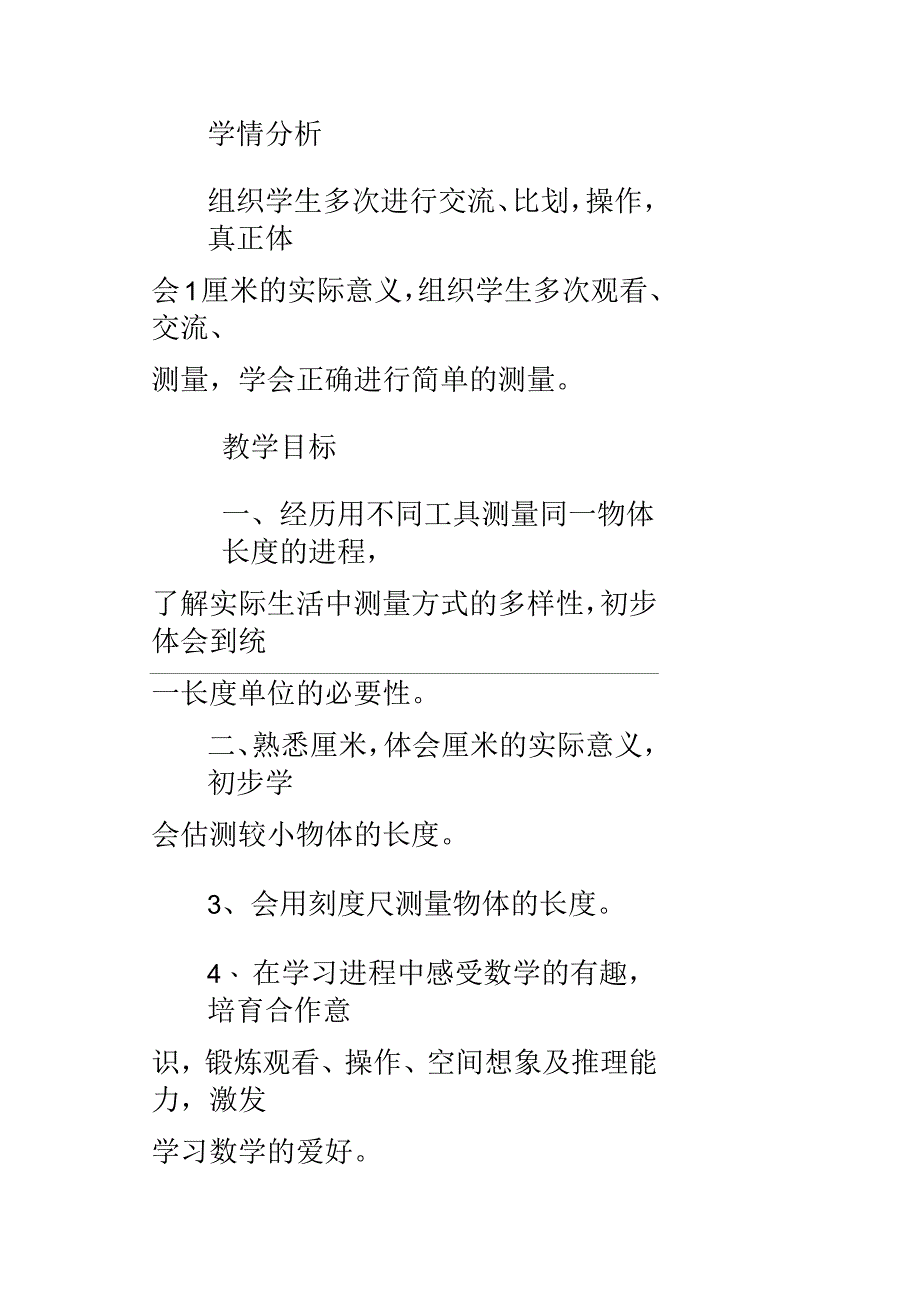 学情分析

组织学生多次进行交流、比划，操作，真正体会1厘米的实际意义，组织学生多次观看、交流、测量，学会正确进行简单的测量。

教学目标

一、经历用不同工具测量同一物体长度的进程，了解实际生活中测量方式的多样性，初步体会到统一长度单位的必要性。

二、熟悉厘米，体会厘米的实际意义，初步学会估测较小物体的长度。

3、会用刻度尺测量物体的长度。

4、在学习进程中感受数学的有趣，培育合作意识，锻炼观看、操作、空间想象及推理能力，激发学习数学的爱好。